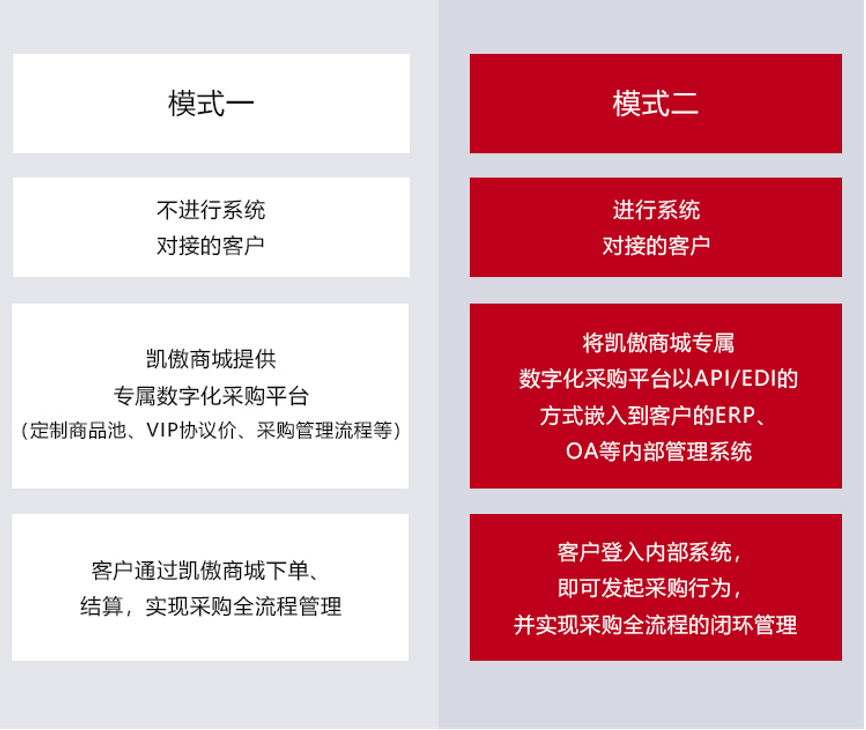 模式一

不进行系统
对接的客户

凯傲商城提供
专属数字化采购平台
（定制商品池、VIP协议价、采购管理流程等）

客户通过凯傲商城下单、
结算，实现采购全流程管理

模式二

进行系统
对接的客户

将凯傲商城专属
数字化采购平台以API/EDI的
方式嵌入到客户的ERP、
OA等内部管理系统

客户登入内部系统，
即可发起采购行为，
并实现采购全流程的闭环管理